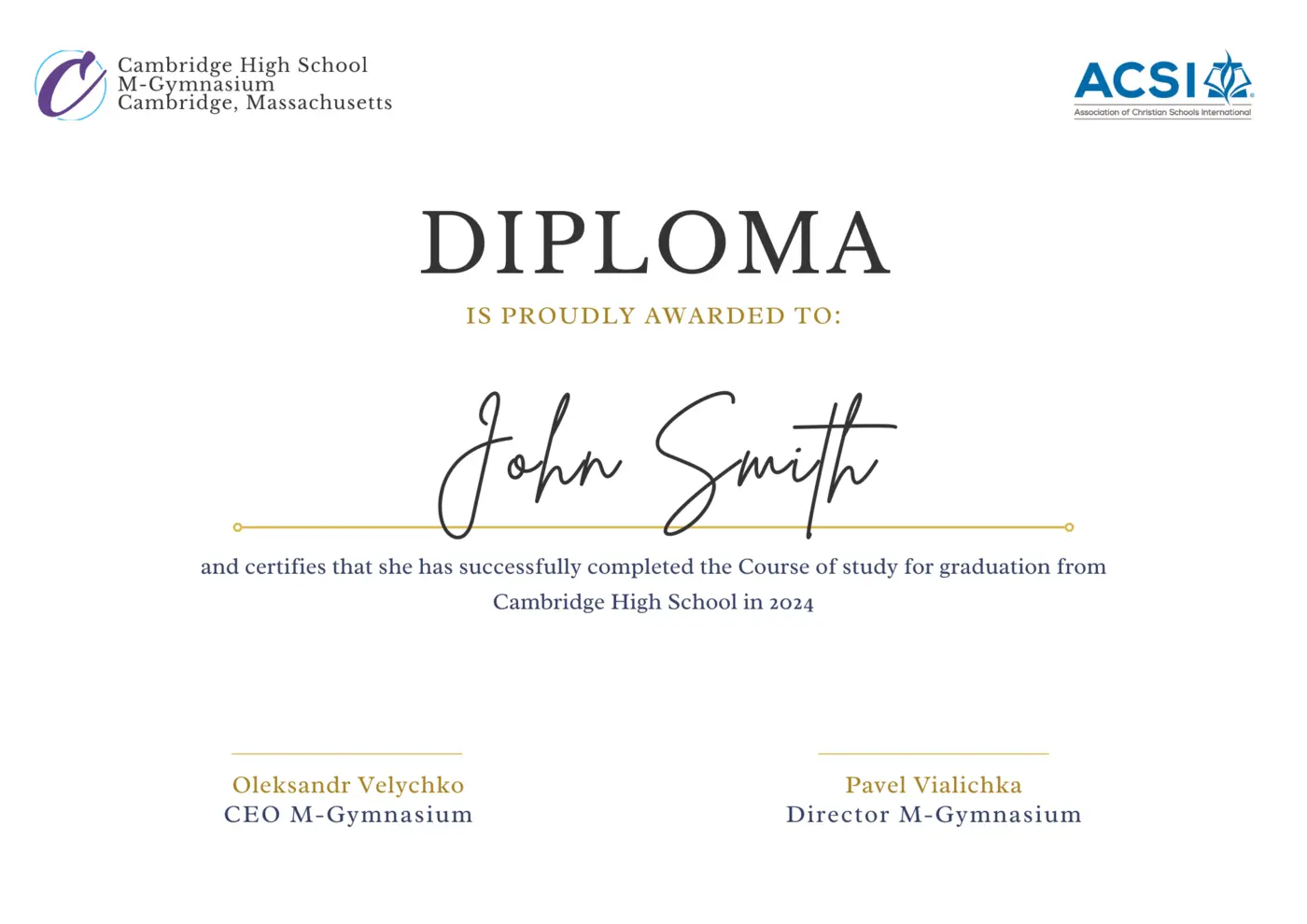 Cambridge High School
M-Gymnasium
Cambridge, Massachusetts

ACSI
Association of Christian Schools International

DIPLOMA

IS PROUDLY AWARDED TO:

John Smith

and certifies that she has successfully completed the Course of study for graduation from Cambridge High School in 2024

Oleksandr Velychko
CEO M-Gymnasium

Pavel Vialichka
Director M-Gymnasium